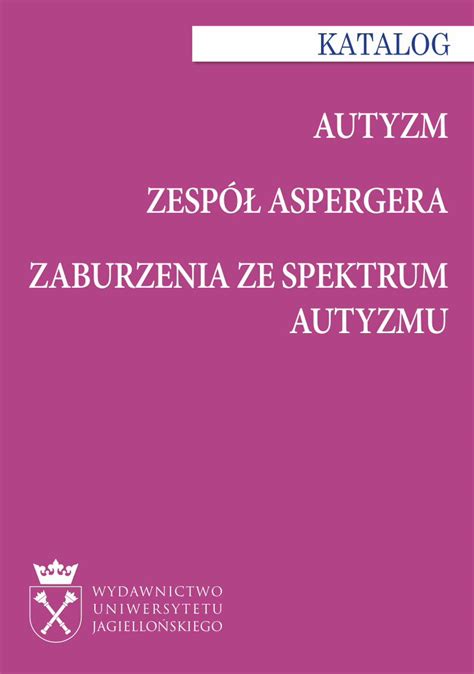 KATALOG

AUTYZM

ZESPÓŁ ASPERGERA

ZABURZENIA ZE SPEKTRUM AUTYZMU

WYDAWNICTWO UNIWERSYTETU JAGIELLOŃSKIEGO